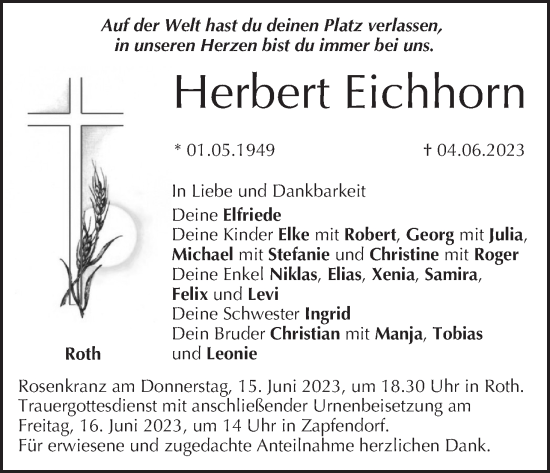 Auf der Welt hast du deinen Platz verlassen,
in unseren Herzen bist du immer bei uns.

Herbert Eichhorn

* 01.05.1949 † 04.06.2023

In Liebe und Dankbarkeit
Deine Elfriede
Deine Kinder Elke mit Robert, Georg mit Julia, Michael mit Stefanie und Christine mit Roger
Deine Enkel Niklas, Elias, Xenia, Samira, Felix und Levi
Deine Schwester Ingrid
Dein Bruder Christian mit Manja, Tobias und Leonie

Roth

Rosenkranz am Donnerstag, 15. Juni 2023, um 18.30 Uhr in Roth.
Trauergottesdienst mit anschließender Urnenbeisetzung am Freitag, 16. Juni 2023, um 14 Uhr in Zapfendorf.
Für erwiesene und zugedachte Anteilnahme herzlichen Dank.